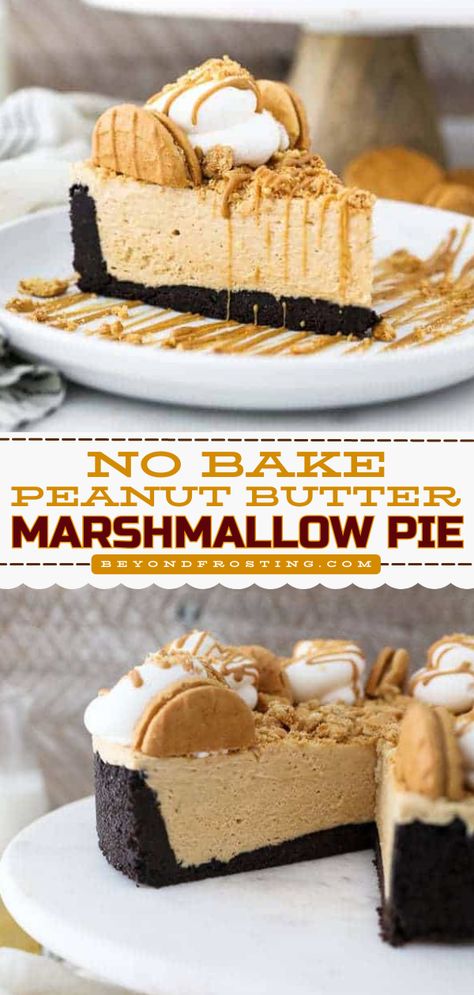 NO BAKE
PEANUT BUTTER
MARSHMALLOW PIE
BEYONDFROSTING.COM